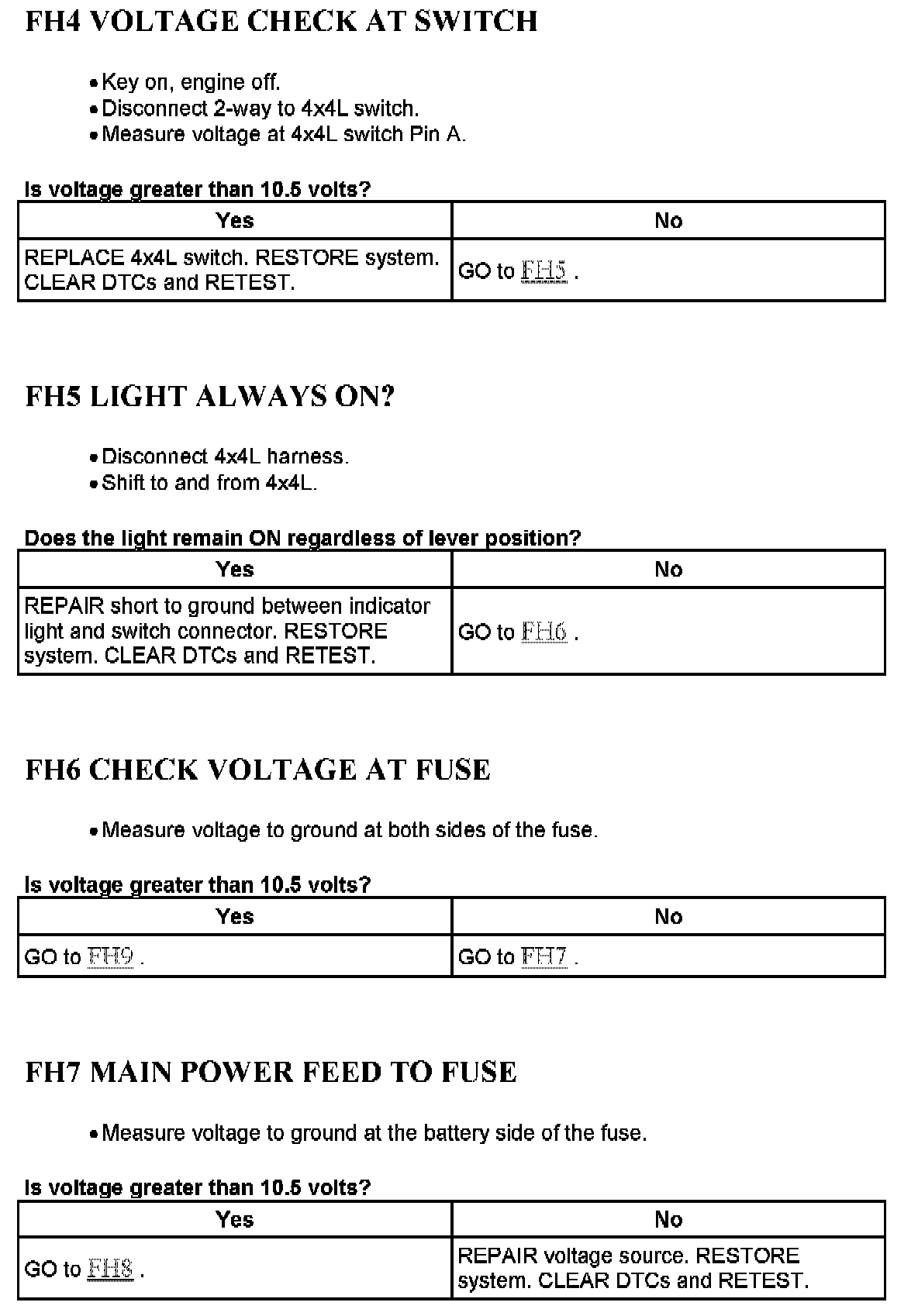 FH4 VOLTAGE CHECK AT SWITCH

• Key on, engine off.
• Disconnect 2-way to 4x4L switch.
• Measure voltage at 4x4L switch Pin A.

Is voltage greater than 10.5 volts?

| Yes | No |
|---|---|
| REPLACE 4x4L switch. RESTORE system. CLEAR DTCs and RETEST. | GO to FH5 . |

FH5 LIGHT ALWAYS ON?

• Disconnect 4x4L harness.
• Shift to and from 4x4L.

Does the light remain ON regardless of lever position?

| Yes | No |
|---|---|
| REPAIR short to ground between indicator light and switch connector. RESTORE system. CLEAR DTCs and RETEST. | GO to FH6 . |

FH6 CHECK VOLTAGE AT FUSE

• Measure voltage to ground at both sides of the fuse.

Is voltage greater than 10.5 volts?

| Yes | No |
|---|---|
| GO to FH9 . | GO to FH7 . |

FH7 MAIN POWER FEED TO FUSE

• Measure voltage to ground at the battery side of the fuse.

Is voltage greater than 10.5 volts?

| Yes | No |
|---|---|
| GO to FH8 . | REPAIR voltage source. RESTORE system. CLEAR DTCs and RETEST. |